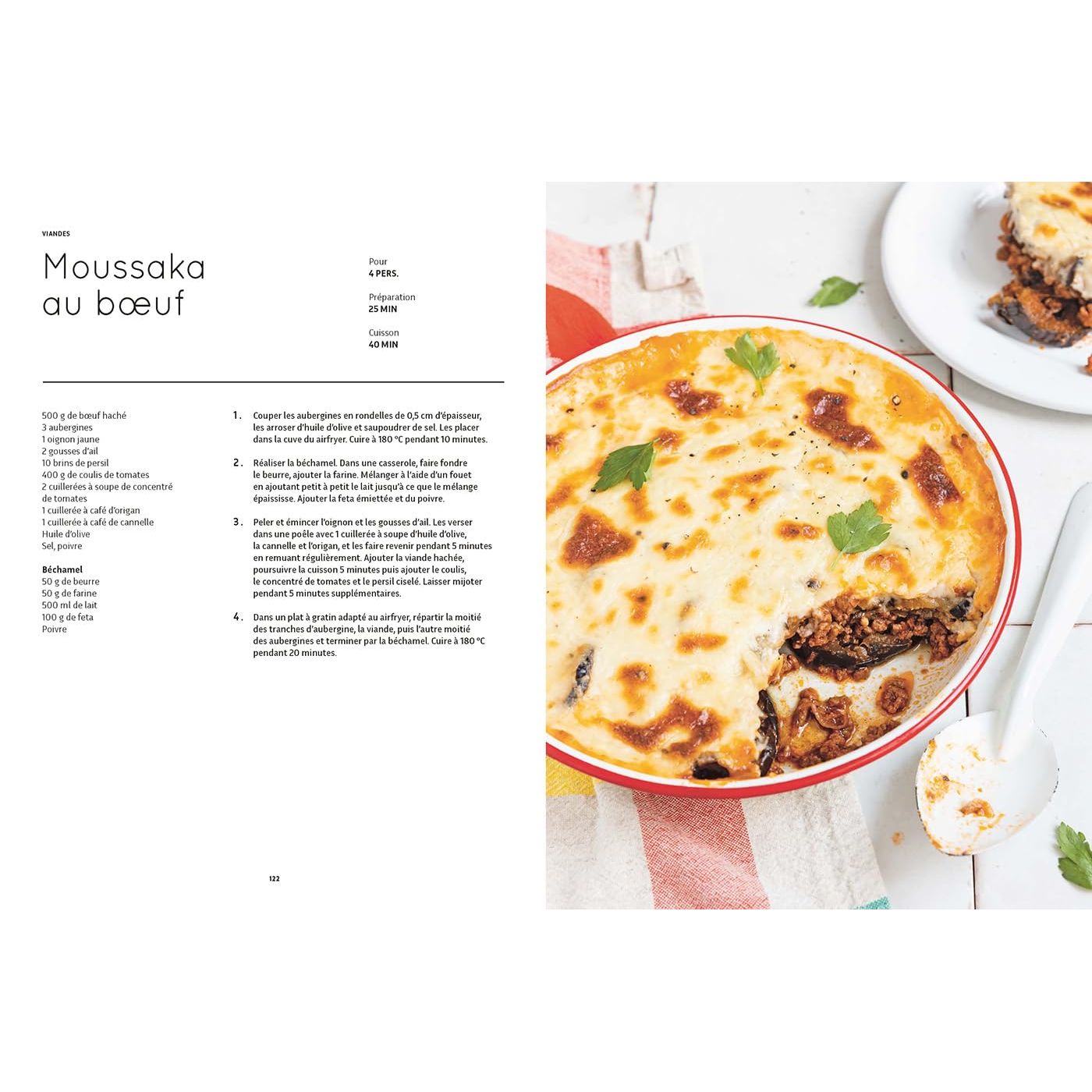 VIANDES

Moussaka au bœuf

Pour
4 PERS.

Préparation
25 MIN

Cuisson
40 MIN

500 g de bœuf haché
3 aubergines
1 oignon jaune
2 gousses d'ail
10 brins de persil
400 g de coulis de tomates
2 cuillerées à soupe de concentré de tomates
1 cuillerée à café d'origan
1 cuillerée à café de cannelle
Huile d'olive
Sel, poivre

Béchamel
50 g de beurre
50 g de farine
500 ml de lait
100 g de feta
Poivre

1. Couper les aubergines en rondelles de 0,5 cm d'épaisseur, les arroser d'huile d'olive et saupoudrer de sel. Les placer dans la cuve du airfryer. Cuire à 180 °C pendant 10 minutes.

2. Réaliser la béchamel. Dans une casserole, faire fondre le beurre, ajouter la farine. Mélanger à l'aide d'un fouet en ajoutant petit à petit le lait jusqu'à ce que le mélange épaississe. Ajouter la feta émiettée et du poivre.

3. Peler et émincer l'oignon et les gousses d'ail. Les verser dans une poêle avec 1 cuillerée à soupe d'huile d'olive, la cannelle et l'origan, et les faire revenir pendant 5 minutes en remuant régulièrement. Ajouter la viande hachée, poursuivre la cuisson 5 minutes puis ajouter le coulis, le concentré de tomates et le persil ciselé. Laisser mijoter pendant 5 minutes supplémentaires.

4. Dans un plat à gratin adapté au airfryer, répartir la moitié des tranches d'aubergine, la viande, puis l'autre moitié des aubergines et terminer par la béchamel. Cuire à 180 °C pendant 20 minutes.

122